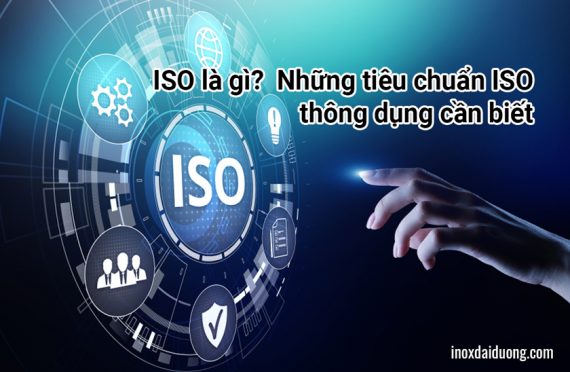 ISO là gì? Những tiêu chuẩn ISO thông dụng cần biết

ISO

inoxdaiduong.com